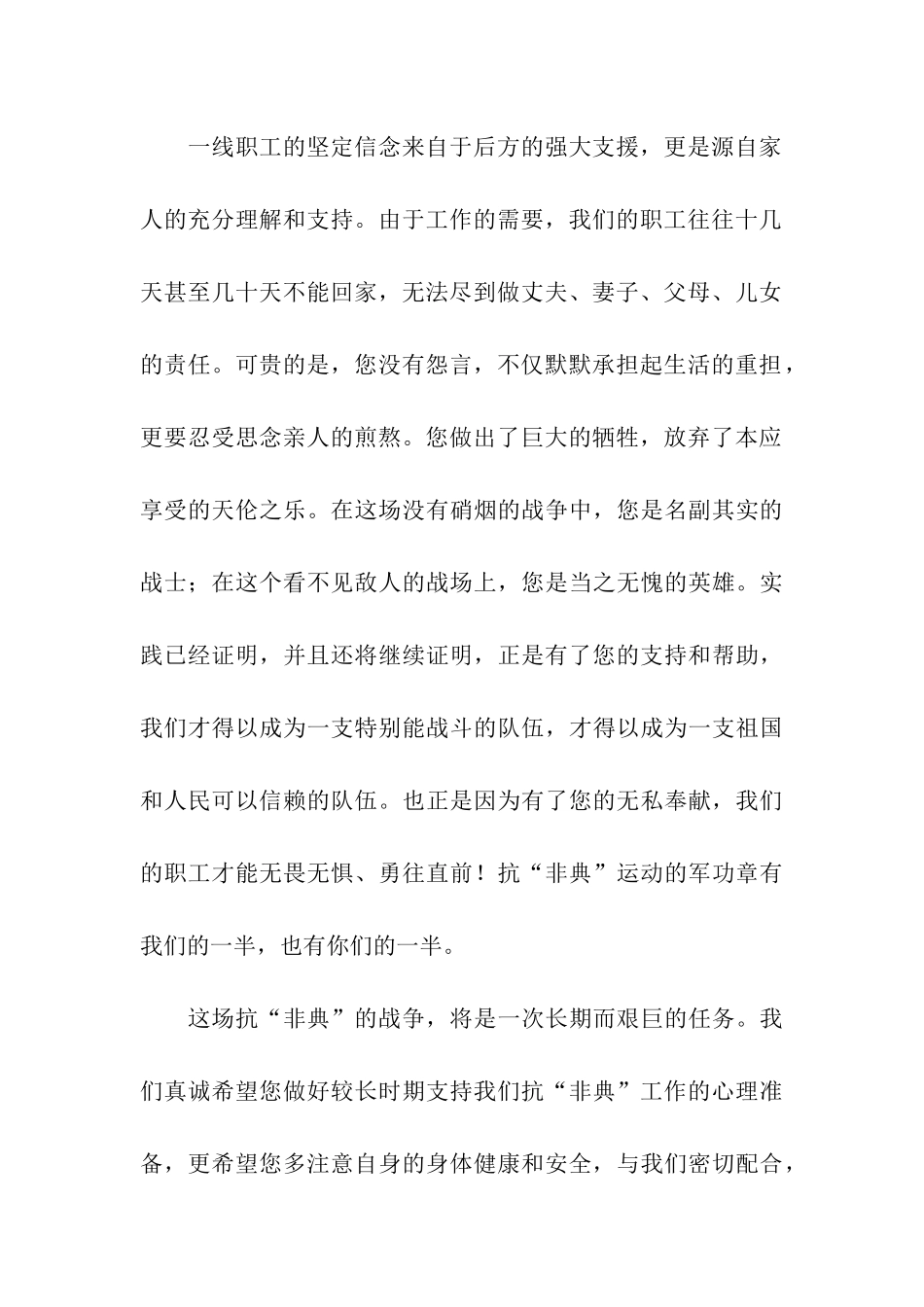 一线职工的坚定信念来自于后方的强大支援，更是源自家人的充分理解和支持。由于工作的需要，我们的职工往往十几天甚至几十天不能回家，无法尽到做丈夫、妻子、父母、儿女的责任。可贵的是，您没有怨言，不仅默默承担起生活的重担，更要忍受思念亲人的煎熬。您做出了巨大的牺牲，放弃了本应享受的天伦之乐。在这场没有硝烟的战争中，您是名副其实的战士；在这个看不见敌人的战场上，您是当之无愧的英雄。实践已经证明，并且还将继续证明，正是有了您的支持和帮助，我们才得以成为一支特别能战斗的队伍，才得以成为一支祖国和人民可以信赖的队伍。也正是因为有了您的无私奉献，我们的职工才能无畏无惧、勇往直前！抗“非典”运动的军功章有我们的一半，也有你们的一半。

这场抗“非典”的战争，将是一次长期而艰巨的任务。我们真诚希望您做好较长时期支持我们抗“非典”工作的心理准备，更希望您多注意自身的身体健康和安全，与我们密切配合，